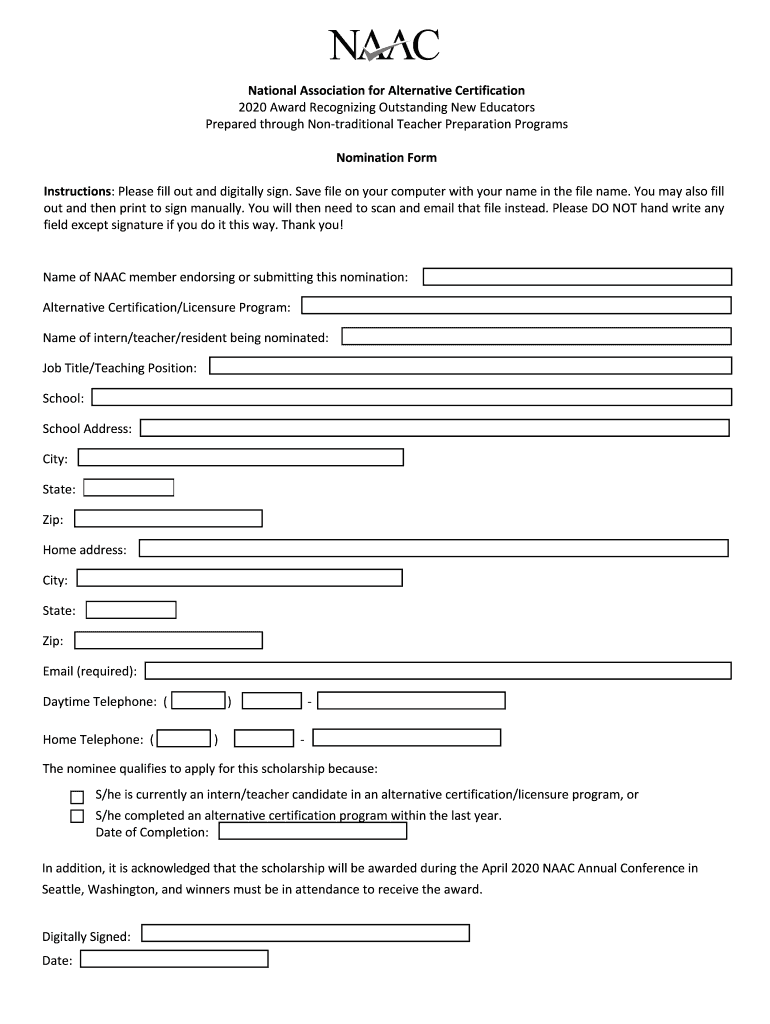 NAAC

National Association for Alternative Certification
2020 Award Recognizing Outstanding New Educators
Prepared through Non-traditional Teacher Preparation Programs

Nomination Form

Instructions: Please fill out and digitally sign. Save file on your computer with your name in the file name. You may also fill out and then print to sign manually. You will then need to scan and email that file instead. Please DO NOT hand write any field except signature if you do it this way. Thank you!

Name of NAAC member endorsing or submitting this nomination:

Alternative Certification/Licensure Program:

Name of intern/teacher/resident being nominated:

Job Title/Teaching Position:

School:

School Address:

City:

State:

Zip:

Home address:

City:

State:

Zip:

Email (required):

Daytime Telephone: ( ) -

Home Telephone: ( ) -

The nominee qualifies to apply for this scholarship because:

S/he is currently an intern/teacher candidate in an alternative certification/licensure program, or

S/he completed an alternative certification program within the last year.
Date of Completion:

In addition, it is acknowledged that the scholarship will be awarded during the April 2020 NAAC Annual Conference in Seattle, Washington, and winners must be in attendance to receive the award.

Digitally Signed:

Date: